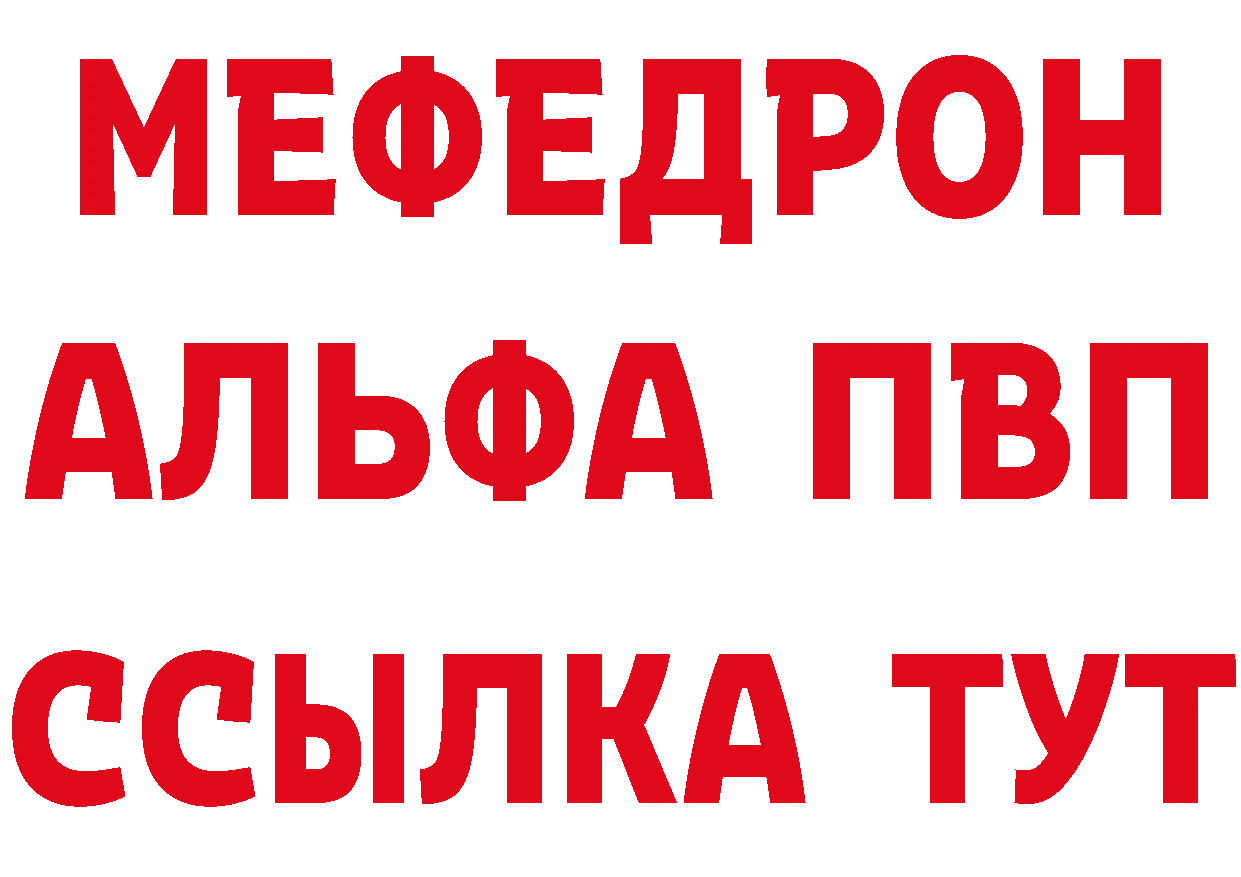 МЕФЕДРОН
АЛЬФА ПВП
ССЫЛКА ТУТ